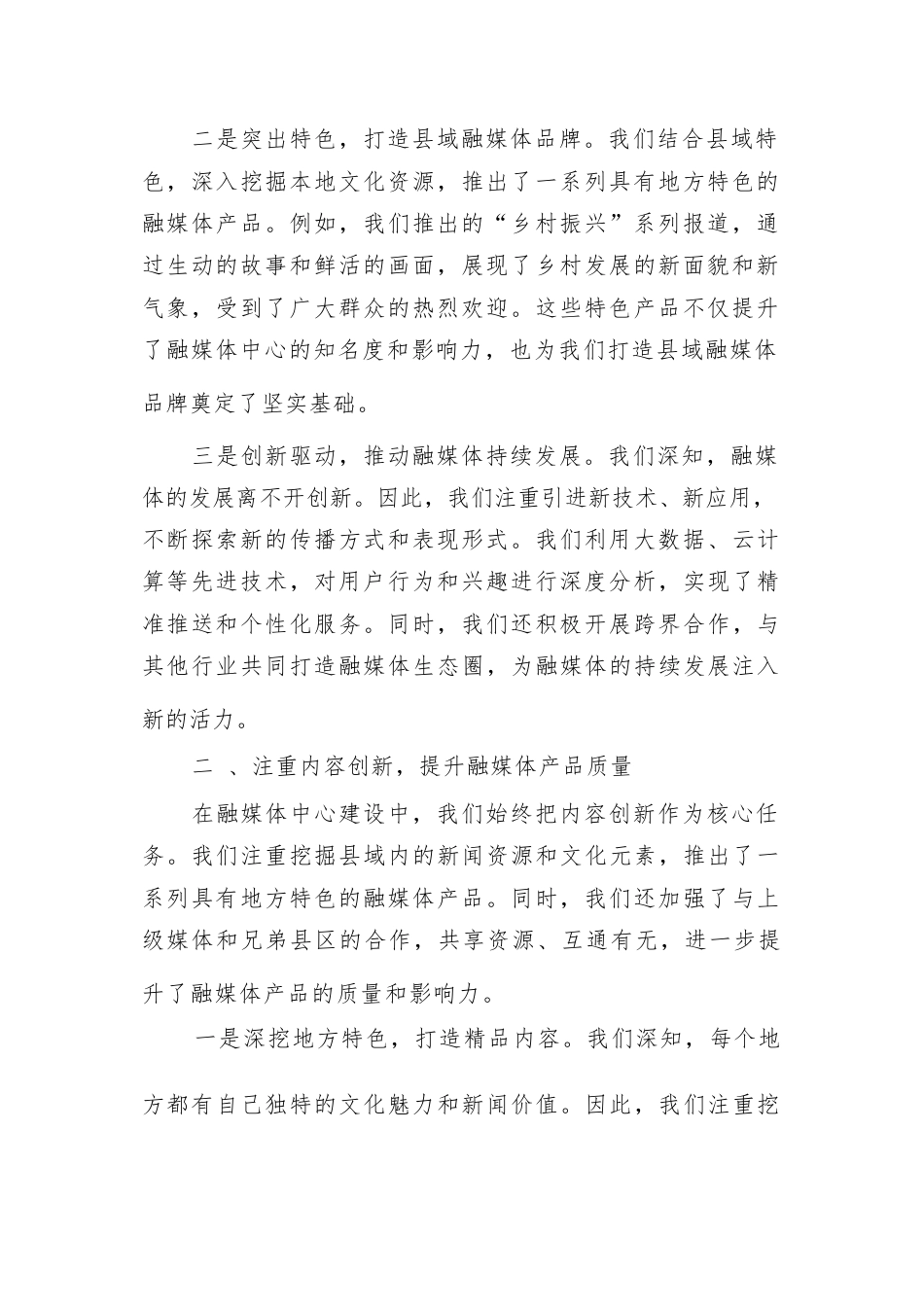 二是突出特色，打造县域融媒体品牌。我们结合县域特色，深入挖掘本地文化资源，推出了一系列具有地方特色的融媒体产品。例如，我们推出的“乡村振兴”系列报道，通过生动的故事和鲜活的画面，展现了乡村发展的新面貌和新气象，受到了广大群众的热烈欢迎。这些特色产品不仅提升了融媒体中心的知名度和影响力，也为我们打造县域融媒体品牌奠定了坚实基础。

三是创新驱动，推动融媒体持续发展。我们深知，融媒体的发展离不开创新。因此，我们注重引进新技术、新应用，不断探索新的传播方式和表现形式。我们利用大数据、云计算等先进技术，对用户行为和兴趣进行深度分析，实现了精准推送和个性化服务。同时，我们还积极开展跨界合作，与其他行业共同打造融媒体生态圈，为融媒体的持续发展注入新的活力。

二 、注重内容创新，提升融媒体产品质量

在融媒体中心建设中，我们始终把内容创新作为核心任务。我们注重挖掘县域内的新闻资源和文化元素，推出了一系列具有地方特色的融媒体产品。同时，我们还加强了与上级媒体和兄弟县区的合作，共享资源、互通有无，进一步提升了融媒体产品的质量和影响力。

一是深挖地方特色，打造精品内容。我们深知，每个地方都有自己独特的文化魅力和新闻价值。因此，我们注重挖